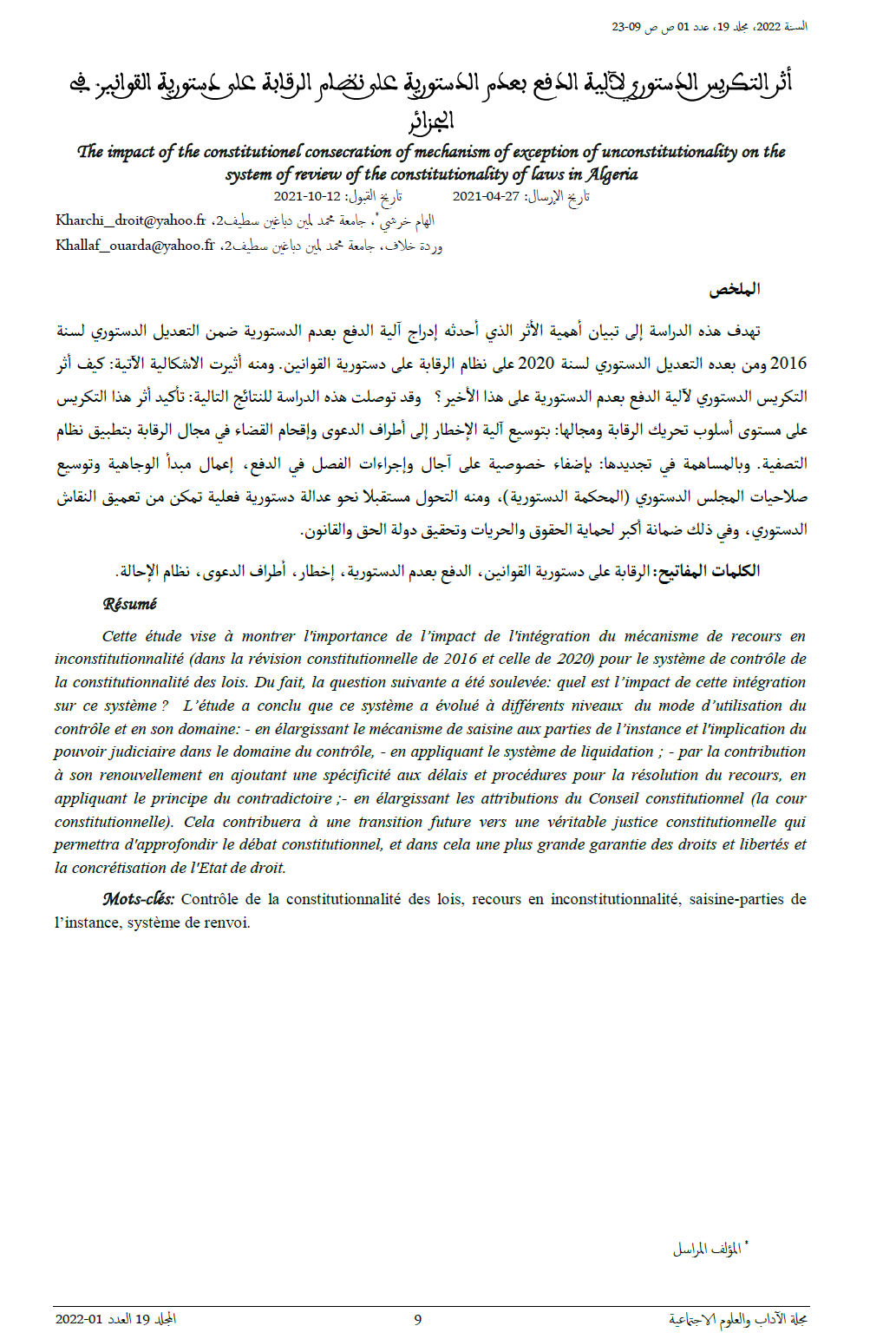 السنة 2022، مجلد 19، عدد 01 ص ص 09-23

أثر التكريس الدستوري لآلية الدفع بعدم الدستورية على نظام الرقابة على دستورية القوانين في الجزائر

The impact of the constitutionel consecration of mechanism of exception of unconstitutionality on the system of review of the constitutionality of laws in Algeria

تاريخ الإرسال: 27-04-2021　　تاريخ القبول: 12-10-2021

الهام خرشي*، جامعة محمد لمين دباغين سطيف2، Kharchi_droit@yahoo.fr

وردة خلاف، جامعة محمد لمين دباغين سطيف2، Khallaf_ouarda@yahoo.fr

الملخص

تهدف هذه الدراسة إلى تبيان أهمية الأثر الذي أحدثه إدراج آلية الدفع بعدم الدستورية ضمن التعديل الدستوري لسنة 2016 ومن بعده التعديل الدستوري لسنة 2020 على نظام الرقابة على دستورية القوانين. ومنه أثيرت الاشكالية الآتية: كيف أثر التكريس الدستوري لآلية الدفع بعدم الدستورية على هذا الأخير؟ وقد توصلت هذه الدراسة للنتائج التالية: تأكيد أثر هذا التكريس على مستوى أسلوب تحريك الرقابة ومجالها: بتوسيع آلية الإخطار إلى أطراف الدعوى وإقحام القضاء في مجال الرقابة بتطبيق نظام التصفية. وبالمساهمة في تجديدها: بإضفاء خصوصية على آجال وإجراءات الفصل في الدفع، إعمال مبدأ الوجاهية وتوسيع صلاحيات المجلس الدستوري (المحكمة الدستورية)، ومنه التحول مستقبلا نحو عدالة دستورية فعلية تمكن من تعميق النقاش الدستوري، وفي ذلك ضمانة أكبر لحماية الحقوق والحريات وتحقيق دولة الحق والقانون.

الكلمات المفاتيح: الرقابة على دستورية القوانين، الدفع بعدم الدستورية، إخطار، أطراف الدعوى، نظام الإحالة.

Résumé

Cette étude vise à montrer l'importance de l'impact de l'intégration du mécanisme de recours en inconstitutionnalité (dans la révision constitutionnelle de 2016 et celle de 2020) pour le système de contrôle de la constitutionnalité des lois. Du fait, la question suivante a été soulevée: quel est l'impact de cette intégration sur ce système ? L'étude a conclu que ce système a évolué à différents niveaux du mode d'utilisation du contrôle et en son domaine: - en élargissant le mécanisme de saisine aux parties de l'instance et l'implication du pouvoir judiciaire dans le domaine du contrôle, - en appliquant le système de liquidation ; - par la contribution à son renouvellement en ajoutant une spécificité aux délais et procédures pour la résolution du recours, en appliquant le principe du contradictoire ;- en élargissant les attributions du Conseil constitutionnel (la cour constitutionnelle). Cela contribuera à une transition future vers une véritable justice constitutionnelle qui permettra d'approfondir le débat constitutionnel, et dans cela une plus grande garantie des droits et libertés et la concrétisation de l'Etat de droit.

Mots-clés: Contrôle de la constitutionnalité des lois, recours en inconstitutionnalité, saisine-parties de l'instance, système de renvoi.

* المؤلف المراسل

مجلة الآداب والعلوم الاجتماعية　　9　　المجلد 19 العدد 01-2022